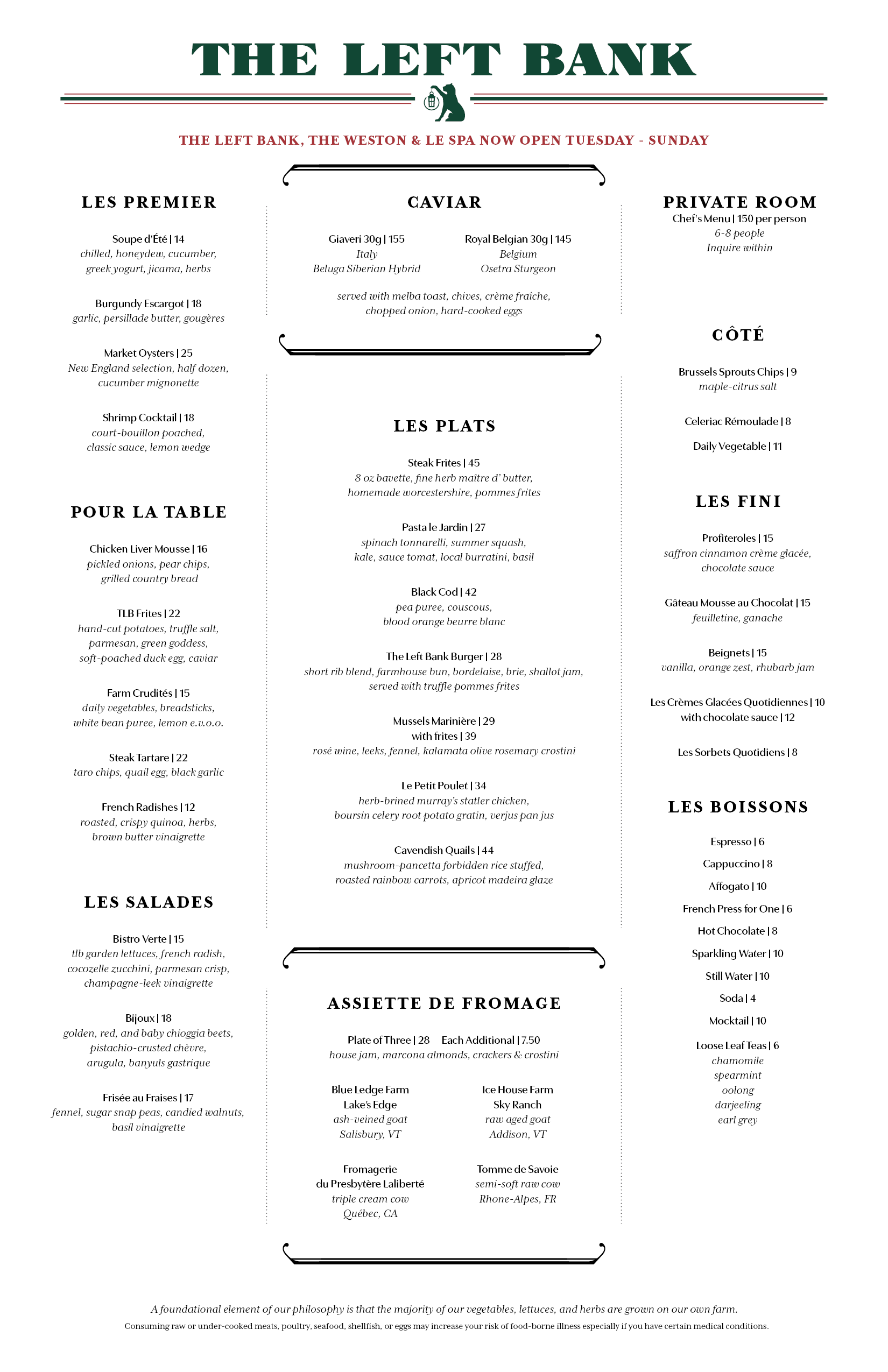 THE LEFT BANK

THE LEFT BANK, THE WESTON & LE SPA NOW OPEN TUESDAY - SUNDAY

LES PREMIER

Soupe d'Été | 14
chilled, honeydew, cucumber, greek yogurt, jicama, herbs

Burgundy Escargot | 18
garlic, persillade butter, gougères

Market Oysters | 25
New England selection, half dozen, cucumber mignonette

Shrimp Cocktail | 18
court-bouillon poached, classic sauce, lemon wedge

POUR LA TABLE

Chicken Liver Mousse | 16
pickled onions, pear chips, grilled country bread

TLB Frites | 22
hand-cut potatoes, truffle salt, parmesan, green goddess, soft-poached duck egg, caviar

Farm Crudités | 15
daily vegetables, breadsticks, white bean puree, lemon e.v.o.o.

Steak Tartare | 22
taro chips, quail egg, black garlic

French Radishes | 12
roasted, crispy quinoa, herbs, brown butter vinaigrette

LES SALADES

Bistro Verte | 15
tlb garden lettuces, french radish, cocozelle zucchini, parmesan crisp, champagne-leek vinaigrette

Bijoux | 18
golden, red, and baby chioggia beets, pistachio-crusted chèvre, arugula, banyuls gastrique

Frisée au Fraises | 17
fennel, sugar snap peas, candied walnuts, basil vinaigrette

CAVIAR

Giaveri 30g | 155
Italy
Beluga Siberian Hybrid

Royal Belgian 30g | 145
Belgium
Osetra Sturgeon

served with melba toast, chives, crème fraîche, chopped onion, hard-cooked eggs

LES PLATS

Steak Frites | 45
8 oz bavette, fine herb maître d' butter, homemade worcestershire, pommes frites

Pasta le Jardin | 27
spinach tonnarelli, summer squash, kale, sauce tomat, local burratini, basil

Black Cod | 42
pea puree, couscous, blood orange beurre blanc

The Left Bank Burger | 28
short rib blend, farmhouse bun, bordelaise, brie, shallot jam, served with truffle pommes frites

Mussels Marinière | 29
with frites | 39
rosé wine, leeks, fennel, kalamata olive rosemary crostini

Le Petit Poulet | 34
herb-brined murray's statler chicken, boursin celery root potato gratin, verjus pan jus

Cavendish Quails | 44
mushroom-pancetta forbidden rice stuffed, roasted rainbow carrots, apricot madeira glaze

ASSIETTE DE FROMAGE

Plate of Three | 28 Each Additional | 7.50
house jam, marcona almonds, crackers & crostini

Blue Ledge Farm
Lake's Edge
ash-veined goat
Salisbury, VT

Ice House Farm
Sky Ranch
raw aged goat
Addison, VT

Fromagerie
du Presbytère Laliberté
triple cream cow
Québec, CA

Tomme de Savoie
semi-soft raw cow
Rhone-Alpes, FR

PRIVATE ROOM
Chef's Menu | 150 per person
6-8 people
Inquire within

CÔTÉ

Brussels Sprouts Chips | 9
maple-citrus salt

Celeriac Rémoulade | 8

Daily Vegetable | 11

LES FINI

Profiteroles | 15
saffron cinnamon crème glacée, chocolate sauce

Gâteau Mousse au Chocolat | 15
feuilletine, ganache

Beignets | 15
vanilla, orange zest, rhubarb jam

Les Crèmes Glacées Quotidiennes | 10
with chocolate sauce | 12

Les Sorbets Quotidiens | 8

LES BOISSONS

Espresso | 6
Cappuccino | 8
Affogato | 10
French Press for One | 6
Hot Chocolate | 8
Sparkling Water | 10
Still Water | 10
Soda | 4
Mocktail | 10
Loose Leaf Teas | 6
chamomile
spearmint
oolong
darjeeling
earl grey

A foundational element of our philosophy is that the majority of our vegetables, lettuces, and herbs are grown on our own farm.
Consuming raw or under-cooked meats, poultry, seafood, shellfish, or eggs may increase your risk of food-borne illness especially if you have certain medical conditions.